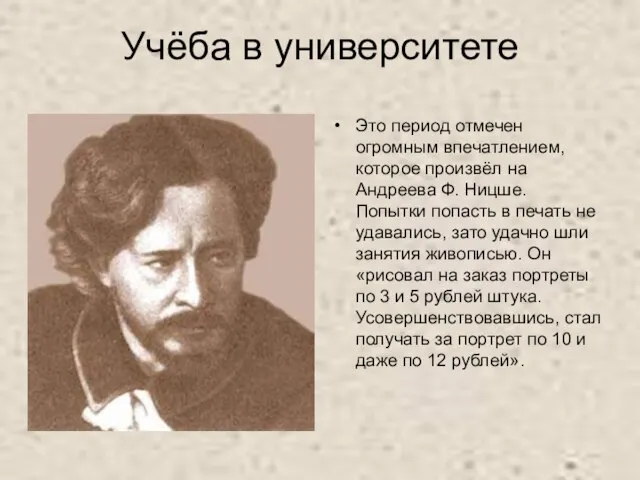 Учёба в университете

• Это период отмечен огромным впечатлением, которое произвёл на Андреева Ф. Ницше. Попытки попасть в печать не удавались, зато удачно шли занятия живописью. Он «рисовал на заказ портреты по 3 и 5 рублей штука. Усовершенствовавшись, стал получать за портрет по 10 и даже по 12 рублей».